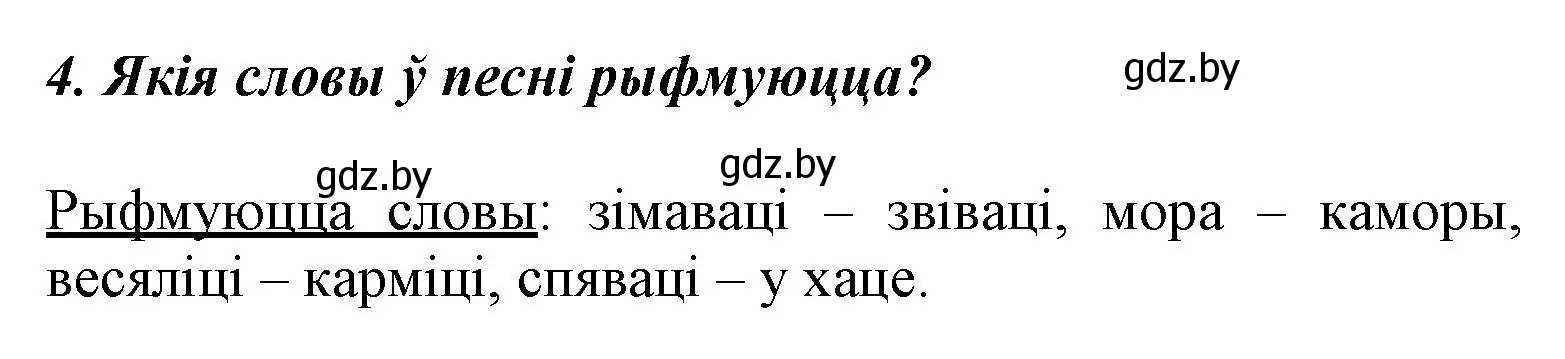 4. Якія словы ў песні рыфмуюцца?

gdz.by

gdz.by gdz.by

Рыфмуюцца словы: зімаваці – звіваці, мора – каморы, весяліці – карміці, спяваці – у хаце.